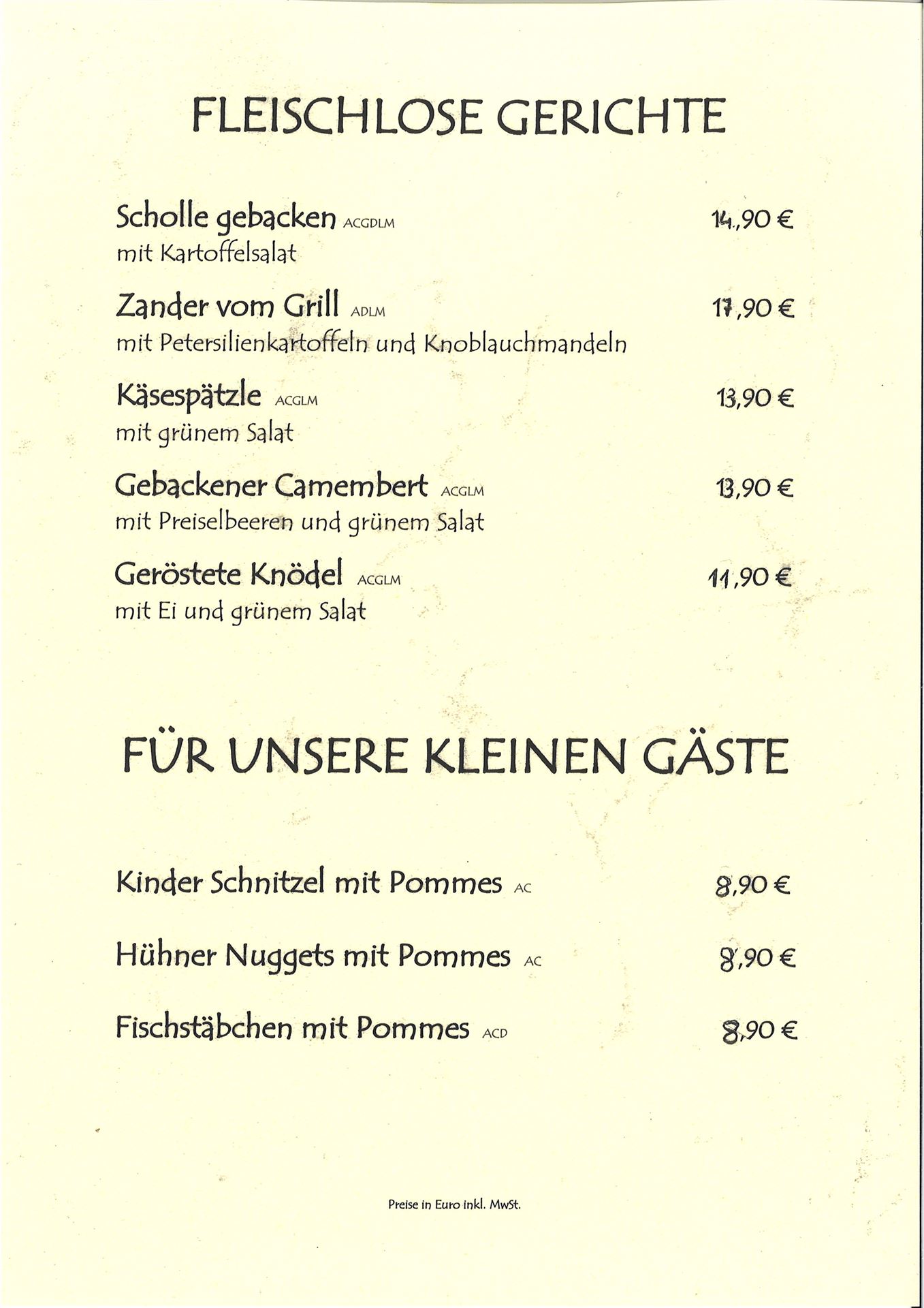 FLEISCHLOSE GERICHTE

Scholle gebacken ACGDLM 14,90 €
mit Kartoffelsalat

Zander vom Grill ADLM 17,90 €
mit Petersilienkartoffeln und Knoblauchmandeln

Käsespätzle ACGLM 13,90 €
mit grünem Salat

Gebackener Camembert ACGLM 13,90 €
mit Preiselbeeren und grünem Salat

Geröstete Knödel ACGLM 11,90 €
mit Ei und grünem Salat

FÜR UNSERE KLEINEN GÄSTE

Kinder Schnitzel mit Pommes AC 8,90 €

Hühner Nuggets mit Pommes AC 8,90 €

Fischstäbchen mit Pommes ACD 8,90 €

Preise in Euro inkl. MwSt.